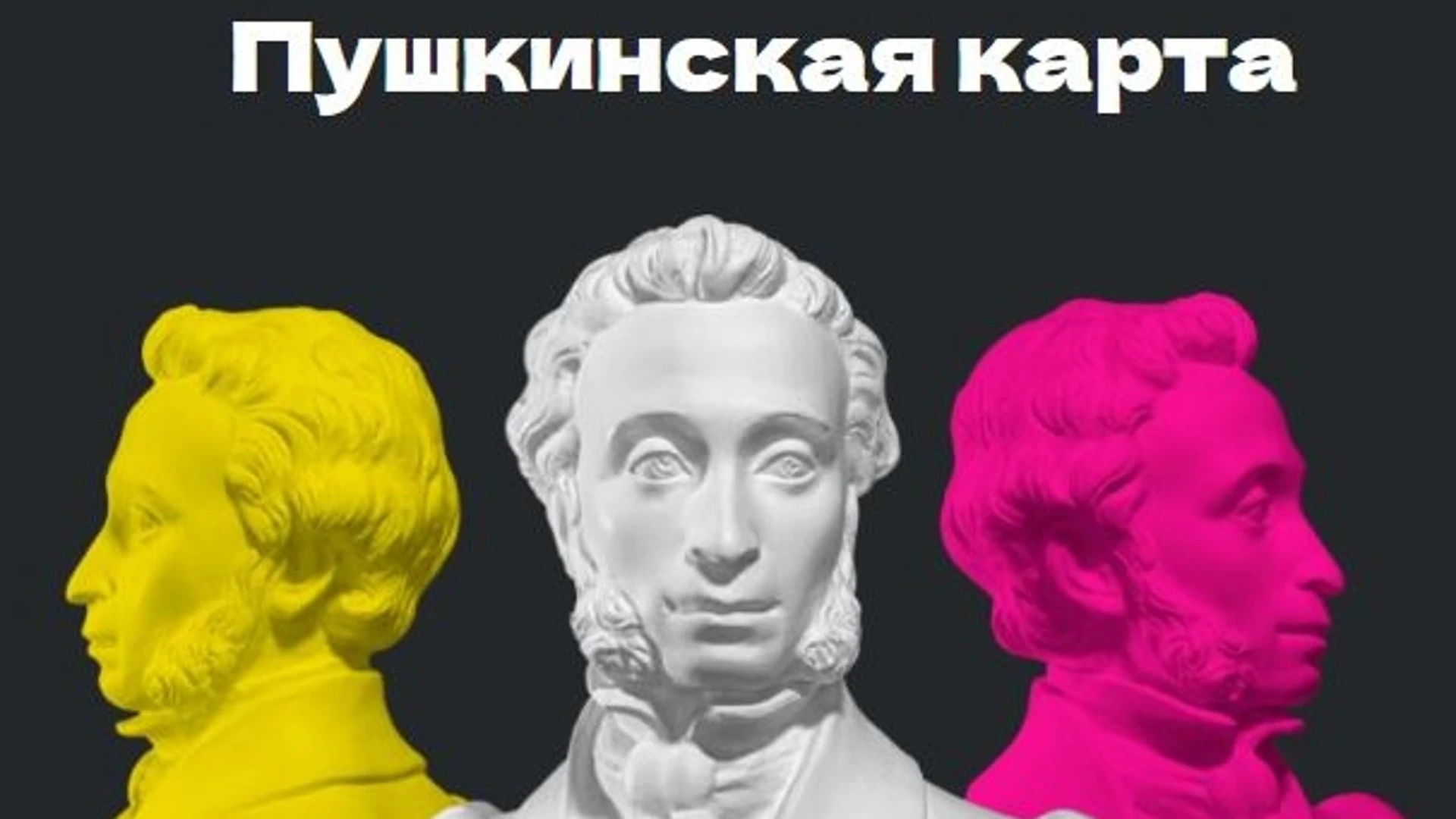 Пушкинская карта